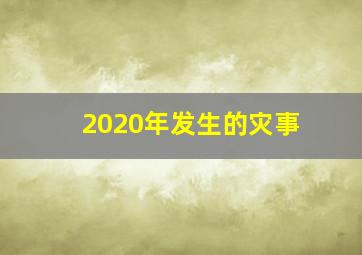 2020年发生的灾事